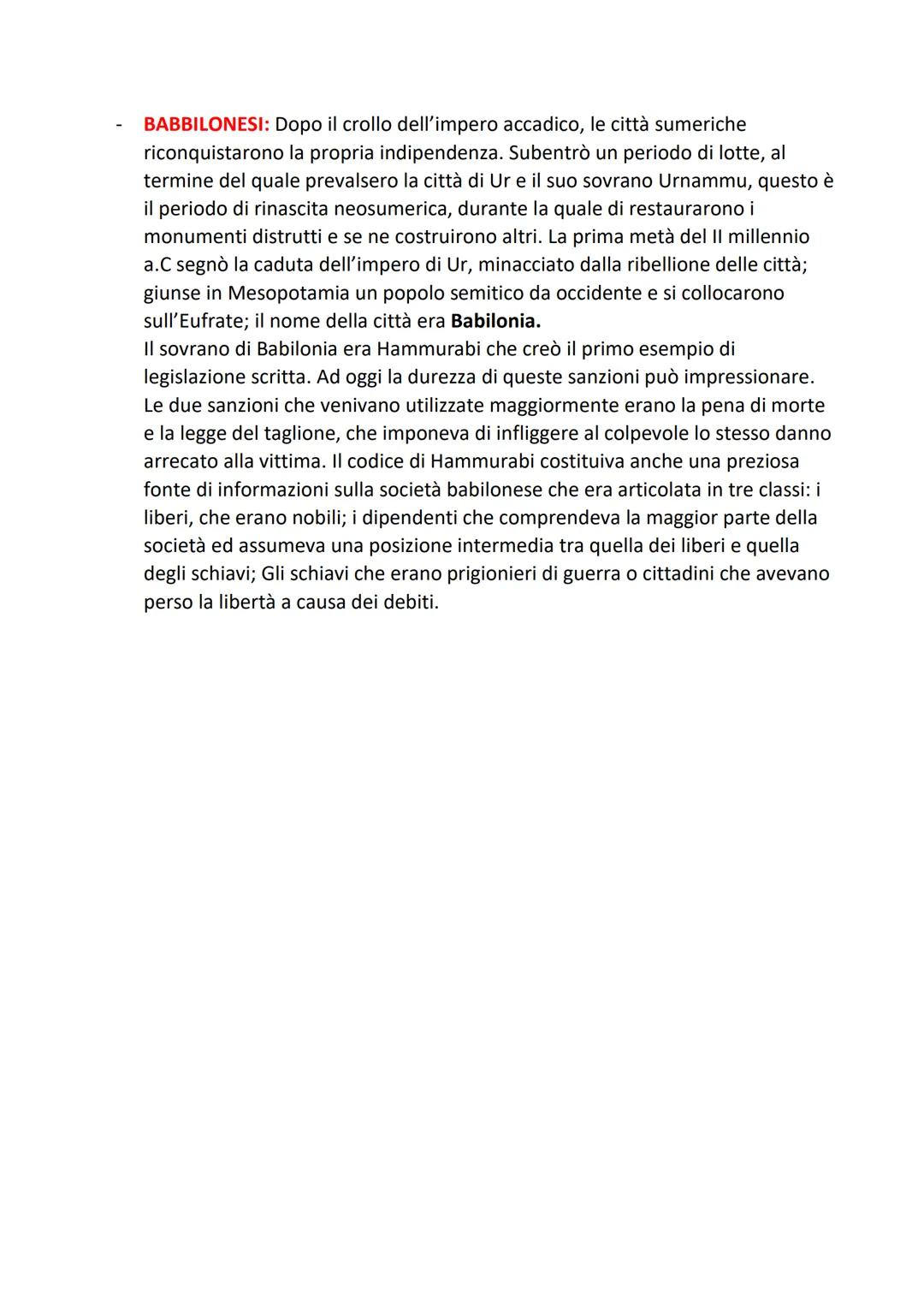 - BABBILONESI: Dopo il crollo dell'impero accadico, le città sumeriche riconquistarono la propria indipendenza. Subentrò un periodo di lotte, al termine del quale prevalsero la città di Ur e il suo sovrano Urnammu, questo è il periodo di rinascita neosumerica, durante la quale di restaurarono i monumenti distrutti e se ne costruirono altri. La prima metà del II millennio a.C segnò la caduta dell'impero di Ur, minacciato dalla ribellione delle città; giunse in Mesopotamia un popolo semitico da occidente e si collocarono sull'Eufrate; il nome della città era Babilonia.
Il sovrano di Babilonia era Hammurabi che creò il primo esempio di legislazione scritta. Ad oggi la durezza di queste sanzioni può impressionare. Le due sanzioni che venivano utilizzate maggiormente erano la pena di morte e la legge del taglione, che imponeva di infliggere al colpevole lo stesso danno arrecato alla vittima. Il codice di Hammurabi costituiva anche una preziosa fonte di informazioni sulla società babilonese che era articolata in tre classi: i liberi, che erano nobili; i dipendenti che comprendeva la maggior parte della società ed assumeva una posizione intermedia tra quella dei liberi e quella degli schiavi; Gli schiavi che erano prigionieri di guerra o cittadini che avevano perso la libertà a causa dei debiti.